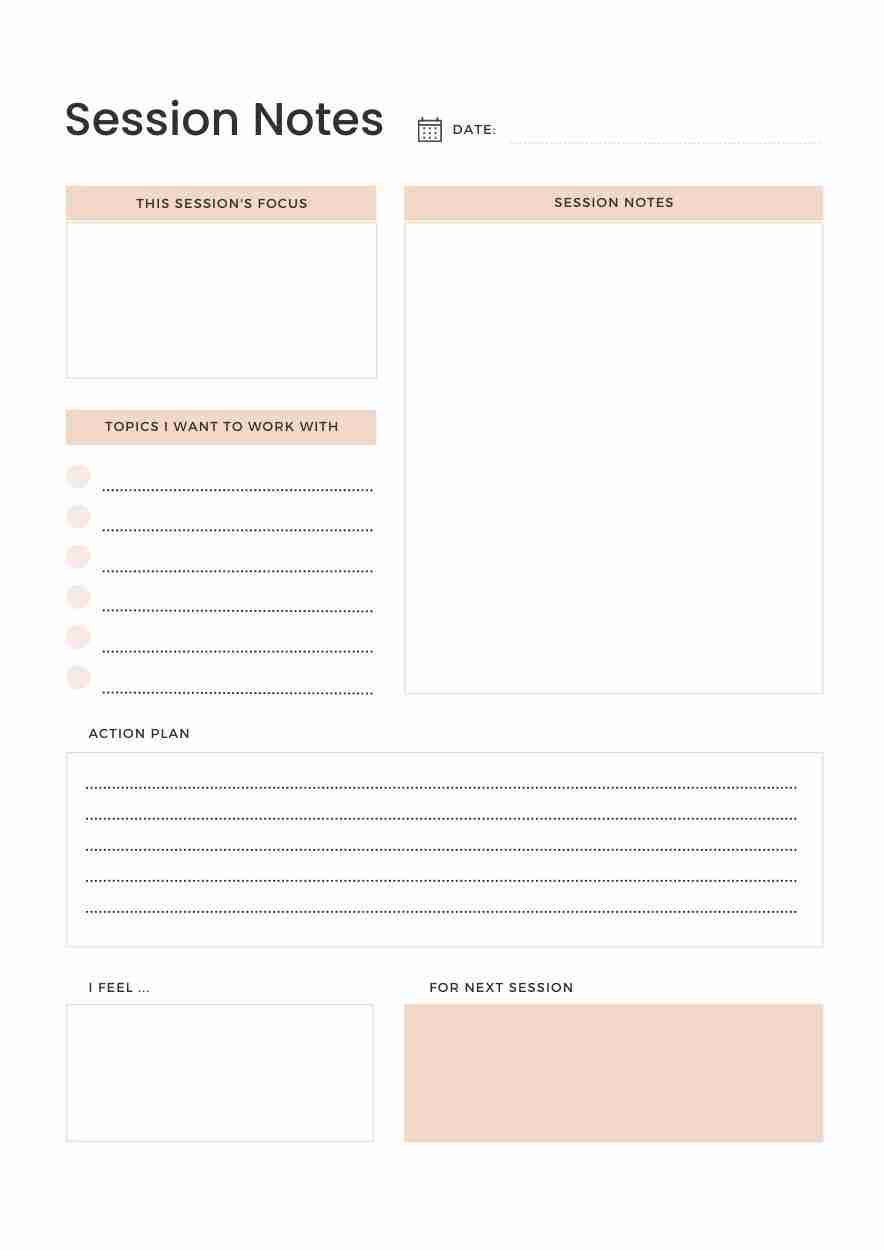 Session Notes

DATE: ____

THIS SESSION'S FOCUS

TOPICS I WANT TO WORK WITH

____
____
____
____
____
____

SESSION NOTES

ACTION PLAN

____
____
____
____
____

I FEEL ...

FOR NEXT SESSION